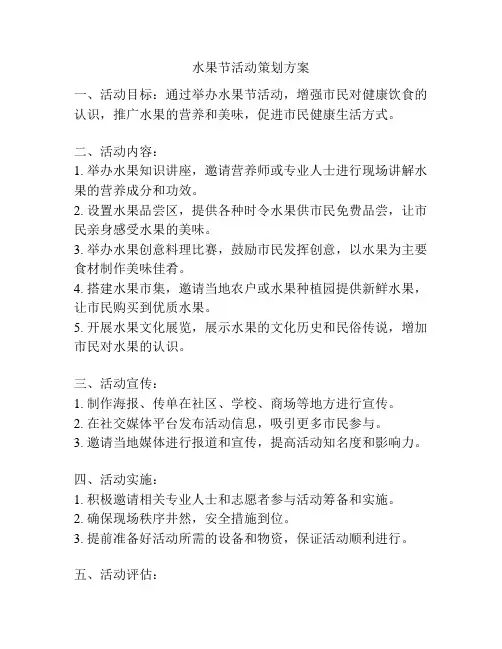 水果节活动策划方案

一、活动目标：通过举办水果节活动，增强市民对健康饮食的认识，推广水果的营养和美味，促进市民健康生活方式。

二、活动内容：
1. 举办水果知识讲座，邀请营养师或专业人士进行现场讲解水果的营养成分和功效。
2. 设置水果品尝区，提供各种时令水果供市民免费品尝，让市民亲身感受水果的美味。
3. 举办水果创意料理比赛，鼓励市民发挥创意，以水果为主要食材制作美味佳肴。
4. 搭建水果市集，邀请当地农户或水果种植园提供新鲜水果，让市民购买到优质水果。
5. 开展水果文化展览，展示水果的文化历史和民俗传说，增加市民对水果的认识。

三、活动宣传：
1. 制作海报、传单在社区、学校、商场等地方进行宣传。
2. 在社交媒体平台发布活动信息，吸引更多市民参与。
3. 邀请当地媒体进行报道和宣传，提高活动知名度和影响力。

四、活动实施：
1. 积极邀请相关专业人士和志愿者参与活动筹备和实施。
2. 确保现场秩序井然，安全措施到位。
3. 提前准备好活动所需的设备和物资，保证活动顺利进行。

五、活动评估：